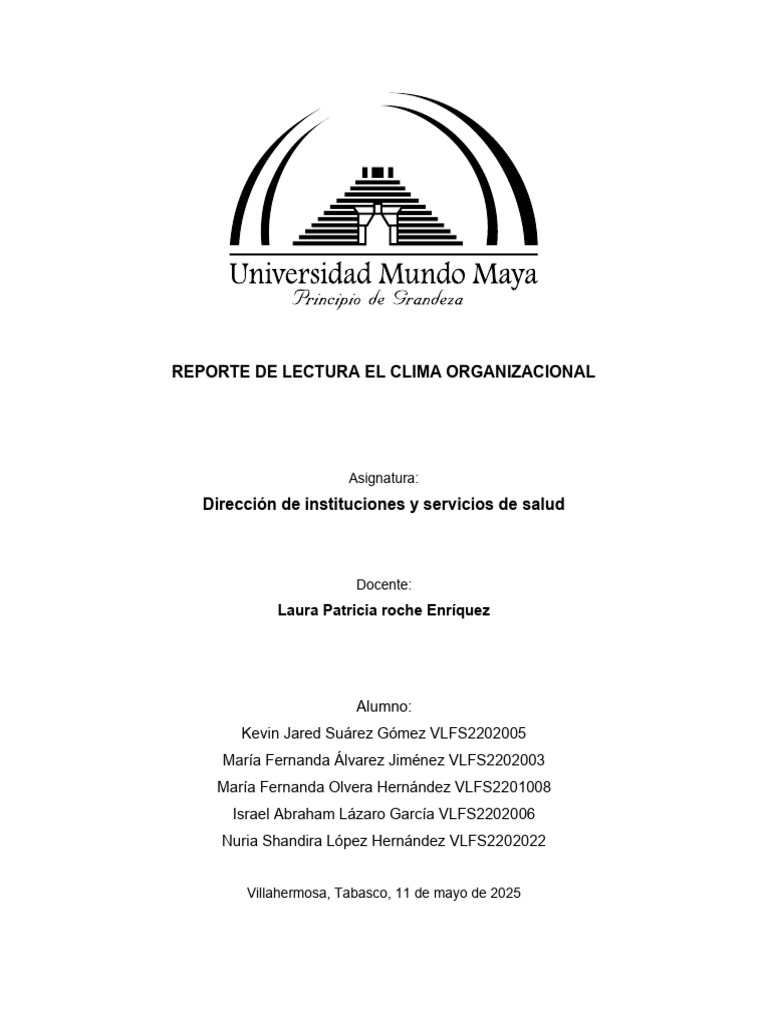 Universidad Mundo Maya
Principio de Grandeza

REPORTE DE LECTURA EL CLIMA ORGANIZACIONAL

Asignatura:

Dirección de instituciones y servicios de salud

Docente:

Laura Patricia roche Enríquez

Alumno:

Kevin Jared Suárez Gómez VLFS2202005

María Fernanda Álvarez Jiménez VLFS2202003

María Fernanda Olvera Hernández VLFS2201008

Israel Abraham Lázaro García VLFS2202006

Nuria Shandira López Hernández VLFS2202022

Villahermosa, Tabasco, 11 de mayo de 2025